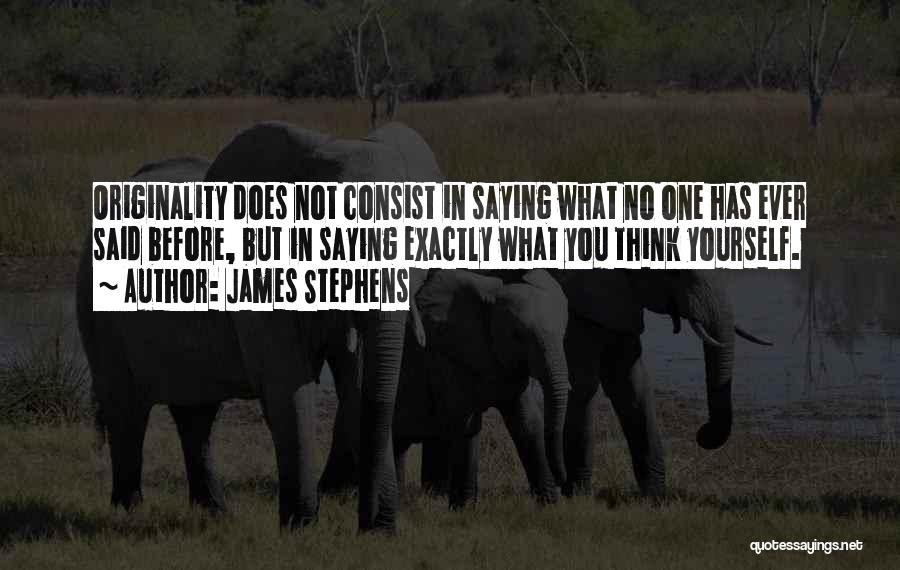 ORIGINALITY DOES NOT CONSIST IN SAYING WHAT NO ONE HAS EVER SAID BEFORE, BUT IN SAYING EXACTLY WHAT YOU THINK YOURSELF.

~ AUTHOR: JAMES STEPHENS

quotessayings.net